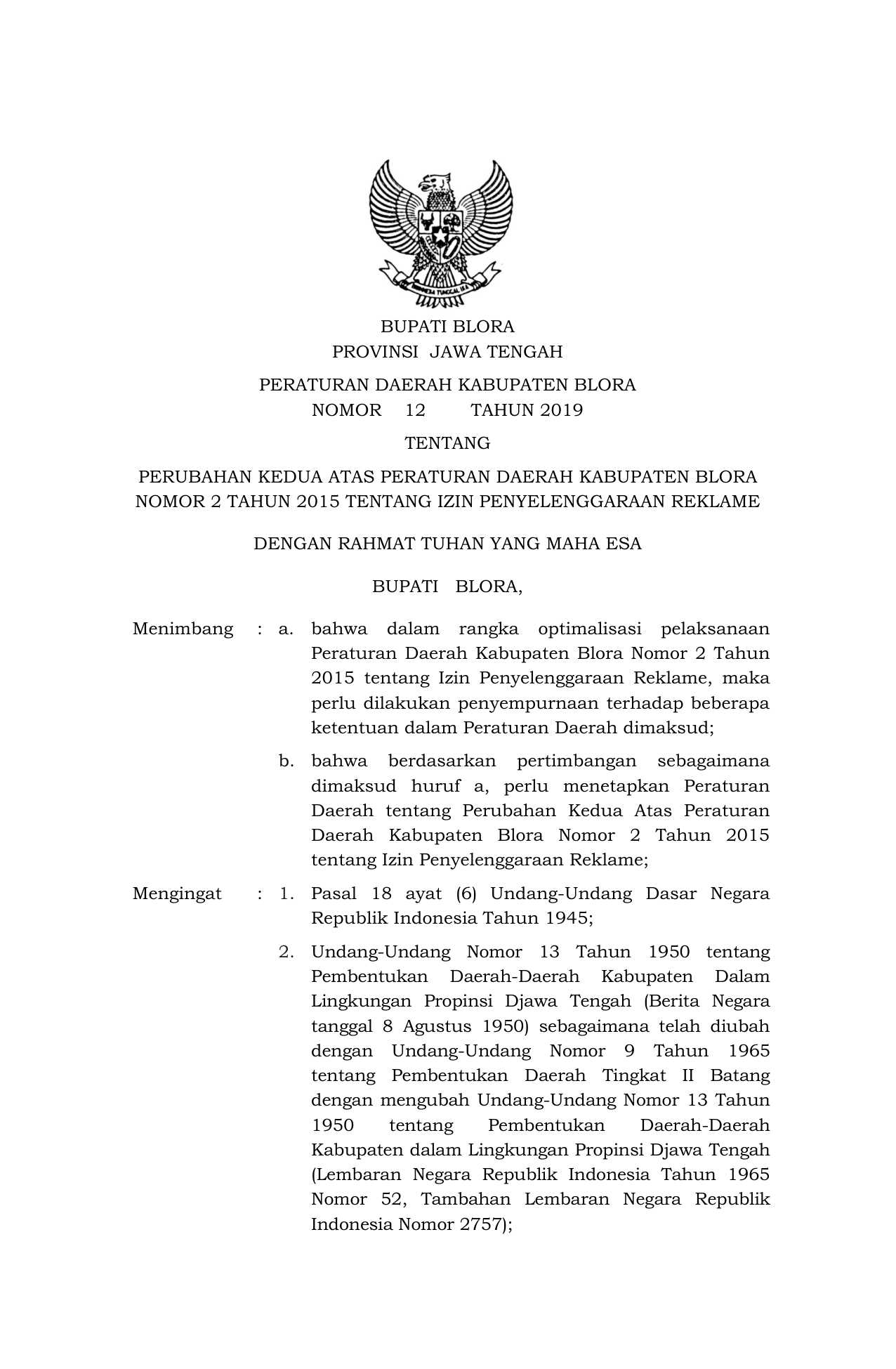 BHINNEKA TUNGGAL IKA

BUPATI BLORA
PROVINSI JAWA TENGAH

PERATURAN DAERAH KABUPATEN BLORA
NOMOR 12 TAHUN 2019

TENTANG

PERUBAHAN KEDUA ATAS PERATURAN DAERAH KABUPATEN BLORA NOMOR 2 TAHUN 2015 TENTANG IZIN PENYELENGGARAAN REKLAME

DENGAN RAHMAT TUHAN YANG MAHA ESA

BUPATI BLORA,

Menimbang : a. bahwa dalam rangka optimalisasi pelaksanaan Peraturan Daerah Kabupaten Blora Nomor 2 Tahun 2015 tentang Izin Penyelenggaraan Reklame, maka perlu dilakukan penyempurnaan terhadap beberapa ketentuan dalam Peraturan Daerah dimaksud;

b. bahwa berdasarkan pertimbangan sebagaimana dimaksud huruf a, perlu menetapkan Peraturan Daerah tentang Perubahan Kedua Atas Peraturan Daerah Kabupaten Blora Nomor 2 Tahun 2015 tentang Izin Penyelenggaraan Reklame;

Mengingat : 1. Pasal 18 ayat (6) Undang-Undang Dasar Negara Republik Indonesia Tahun 1945;

2. Undang-Undang Nomor 13 Tahun 1950 tentang Pembentukan Daerah-Daerah Kabupaten Dalam Lingkungan Propinsi Djawa Tengah (Berita Negara tanggal 8 Agustus 1950) sebagaimana telah diubah dengan Undang-Undang Nomor 9 Tahun 1965 tentang Pembentukan Daerah Tingkat II Batang dengan mengubah Undang-Undang Nomor 13 Tahun 1950 tentang Pembentukan Daerah-Daerah Kabupaten dalam Lingkungan Propinsi Djawa Tengah (Lembaran Negara Republik Indonesia Tahun 1965 Nomor 52, Tambahan Lembaran Negara Republik Indonesia Nomor 2757);